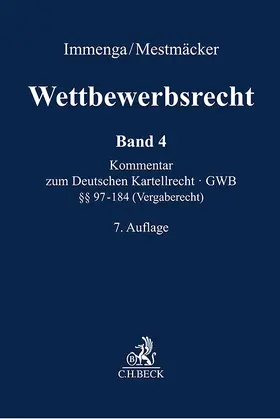 Immenga/Mestmäcker

Wettbewerbsrecht

Band 4

Kommentar
zum Deutschen Kartellrecht · GWB
§§ 97-184 (Vergaberecht)

7. Auflage

B
C.H.BECK